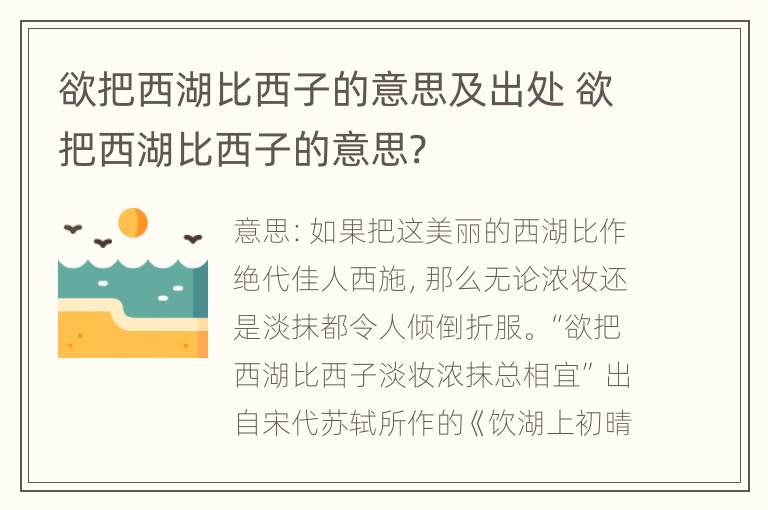 欲把西湖比西子的意思及出处 欲把西湖比西子的意思?

意思: 如果把这美丽的西湖比作绝代佳人西施, 那么无论浓妆还是淡抹都令人倾倒折服。“欲把西湖比西子淡妆浓抹总相宜” 出自宋代苏轼所作的《饮湖上初晴